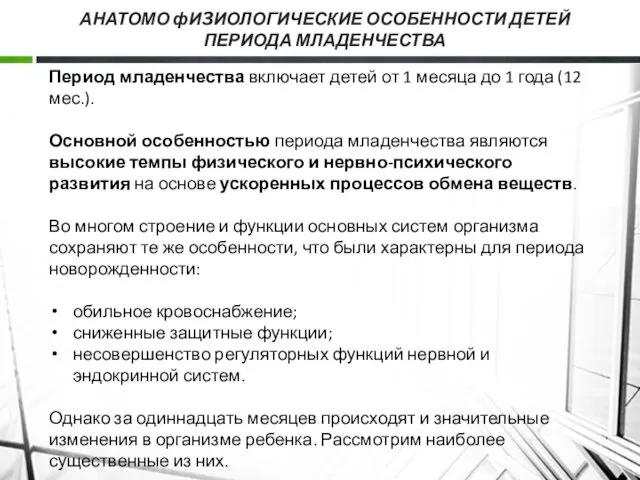 АНАТОМО фИЗИОЛОГИЧЕСКИЕ ОСОБЕННОСТИ ДЕТЕЙ ПЕРИОДА МЛАДЕНЧЕСТВА

Период младенчества включает детей от 1 месяца до 1 года (12 мес.).

Основной особенностью периода младенчества являются высокие темпы физического и нервно-психического развития на основе ускоренных процессов обмена веществ.

Во многом строение и функции основных систем организма сохраняют те же особенности, что были характерны для периода новорожденности:

• обильное кровоснабжение;
• сниженные защитные функции;
• несовершенство регуляторных функций нервной и эндокринной систем.

Однако за одиннадцать месяцев происходят и значительные изменения в организме ребенка. Рассмотрим наиболее существенные из них.